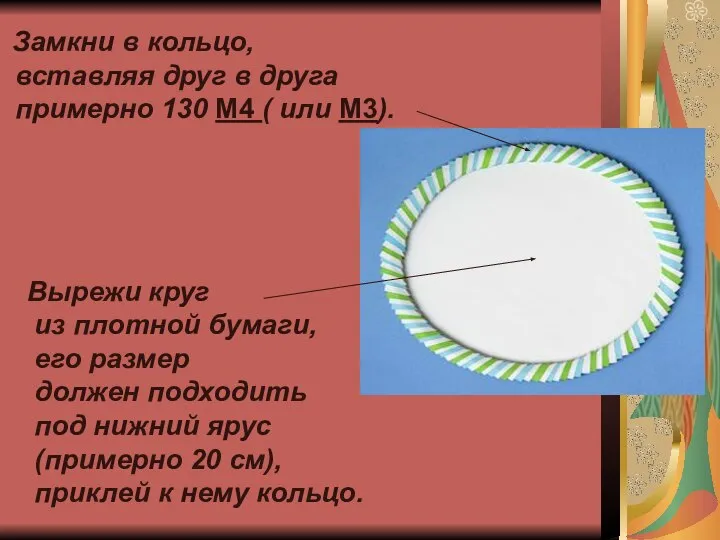 Замкни в кольцо, вставляя друг в друга примерно 130 М4 ( или М3).

Вырежи круг из плотной бумаги, его размер должен подходить под нижний ярус (примерно 20 см), приклей к нему кольцо.